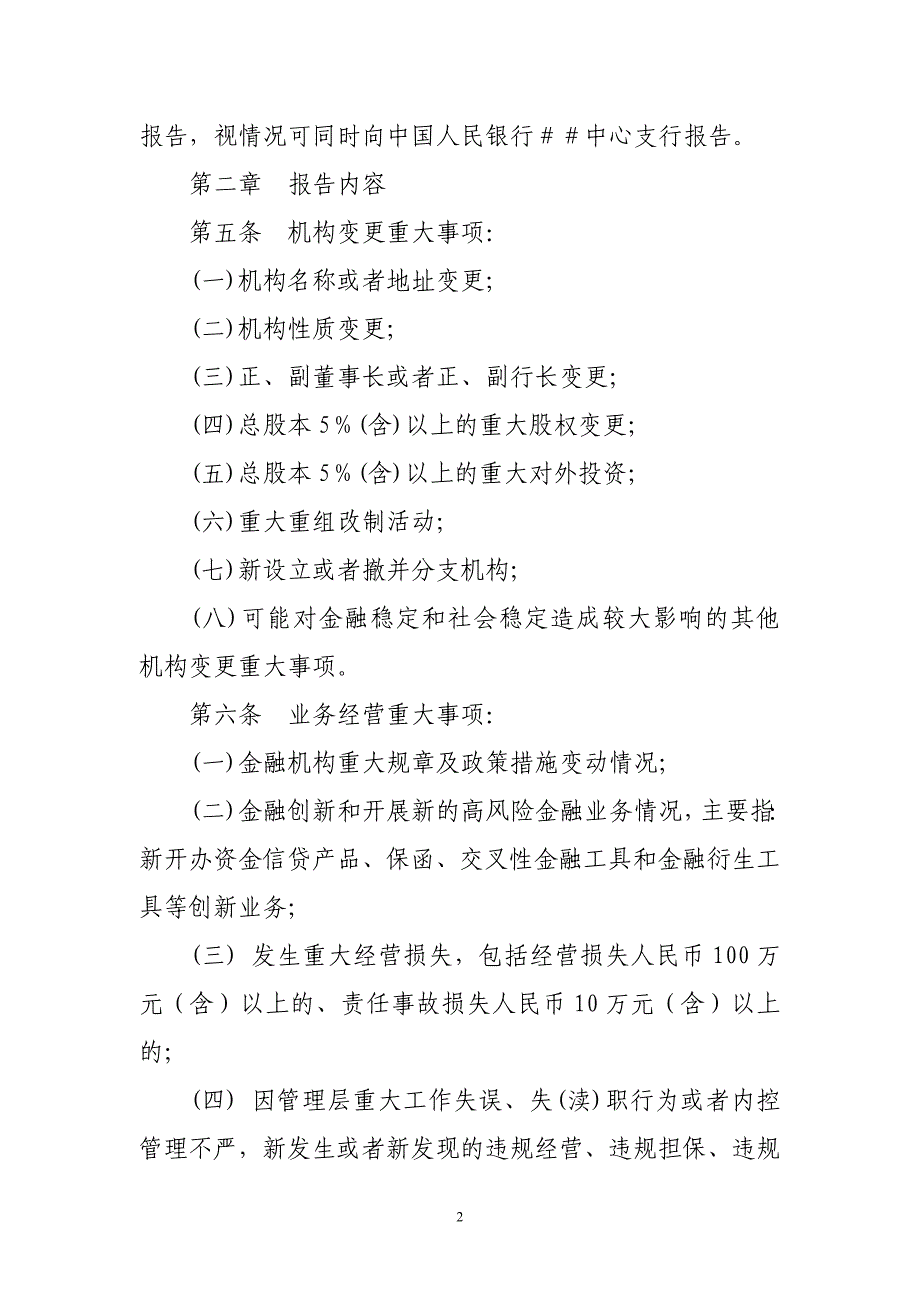 报告，视情况可同时向中国人民银行＃＃中心支行报告。

第二章　报告内容

第五条　机构变更重大事项：

(一)机构名称或者地址变更；

(二)机构性质变更；

(三)正、副董事长或者正、副行长变更；

(四)总股本 5％(含)以上的重大股权变更；

(五)总股本 5％(含)以上的重大对外投资；

(六)重大重组改制活动；

(七)新设立或者撤并分支机构；

(八)可能对金融稳定和社会稳定造成较大影响的其他机构变更重大事项。

第六条　业务经营重大事项：

(一)金融机构重大规章及政策措施变动情况；

(二)金融创新和开展新的高风险金融业务情况，主要指:新开办资金信贷产品、保函、交叉性金融工具和金融衍生工具等创新业务；

(三) 发生重大经营损失，包括经营损失人民币 100 万元（含）以上的、责任事故损失人民币 10 万元（含）以上的；

(四) 因管理层重大工作失误、失(渎)职行为或者内控管理不严，新发生或者新发现的违规经营、违规担保、违规

2